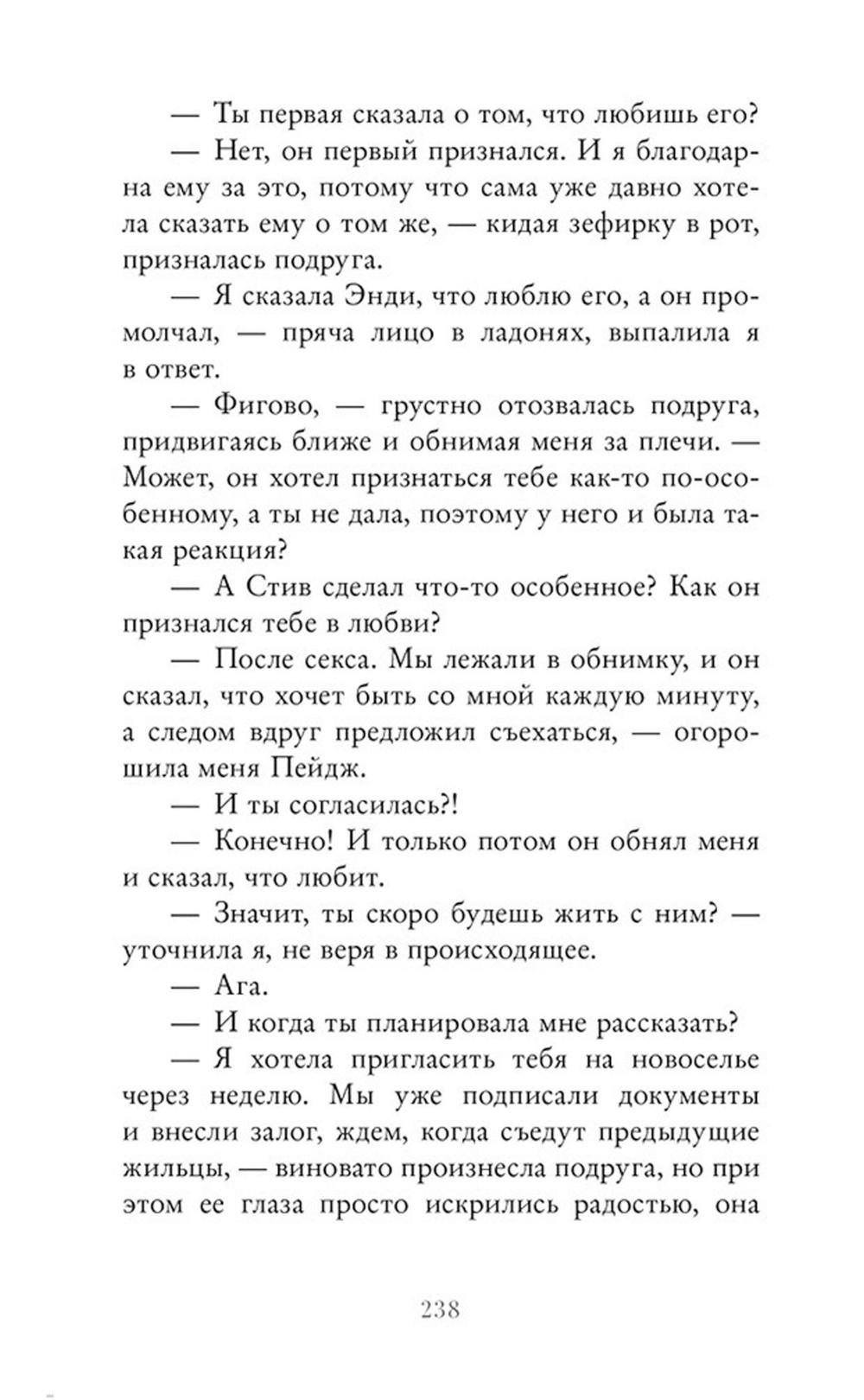 — Ты первая сказала о том, что любишь его?

— Нет, он первый признался. И я благодарна ему за это, потому что сама уже давно хотела сказать ему о том же, — кидая зефирку в рот, призналась подруга.

— Я сказала Энди, что люблю его, а он промолчал, — пряча лицо в ладонях, выпалила я в ответ.

— Фигово, — грустно отозвалась подруга, придвигаясь ближе и обнимая меня за плечи. — Может, он хотел признаться тебе как-то по-особенному, а ты не дала, поэтому у него и была такая реакция?

— А Стив сделал что-то особенное? Как он признался тебе в любви?

— После секса. Мы лежали в обнимку, и он сказал, что хочет быть со мной каждую минуту, а следом вдруг предложил съехаться, — огорошила меня Пейдж.

— И ты согласилась?!

— Конечно! И только потом он обнял меня и сказал, что любит.

— Значит, ты скоро будешь жить с ним? — уточнила я, не веря в происходящее.

— Ага.

— И когда ты планировала мне рассказать?

— Я хотела пригласить тебя на новоселье через неделю. Мы уже подписали документы и внесли залог, ждем, когда съедут предыдущие жильцы, — виновато произнесла подруга, но при этом ее глаза просто искрились радостью, она

238